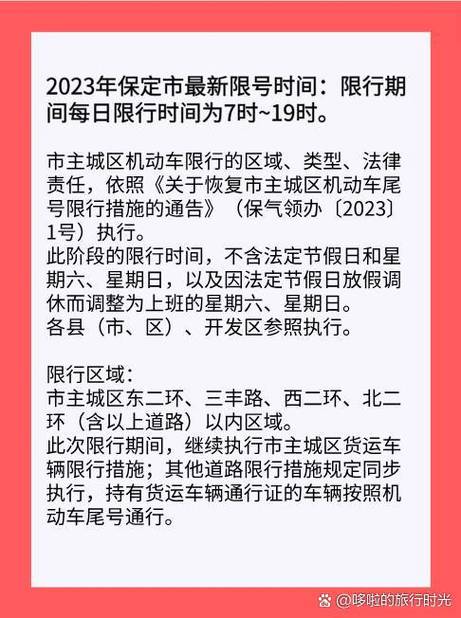 2023年保定市最新限号时间：限行期间每日限行时间为7时~19时。

市主城区机动车限行的区域、类型、法律责任，依照《关于恢复市主城区机动车尾号限行措施的通告》（保气领办〔2023〕1号）执行。
此阶段的限行时间，不含法定节假日和星期六、星期日，以及因法定节假日放假调休而调整为上班的星期六、星期日。
各县（市、区）、开发区参照执行。

限行区域：
市主城区东二环、三丰路、西二环、北二环（含以上道路）以内区域。
此次限行期间，继续执行市主城区货运车辆限行措施；其他道路限行措施规定同步执行，持有货运车辆通行证的车辆按照机动车尾号通行。

@哆啦的旅行时光